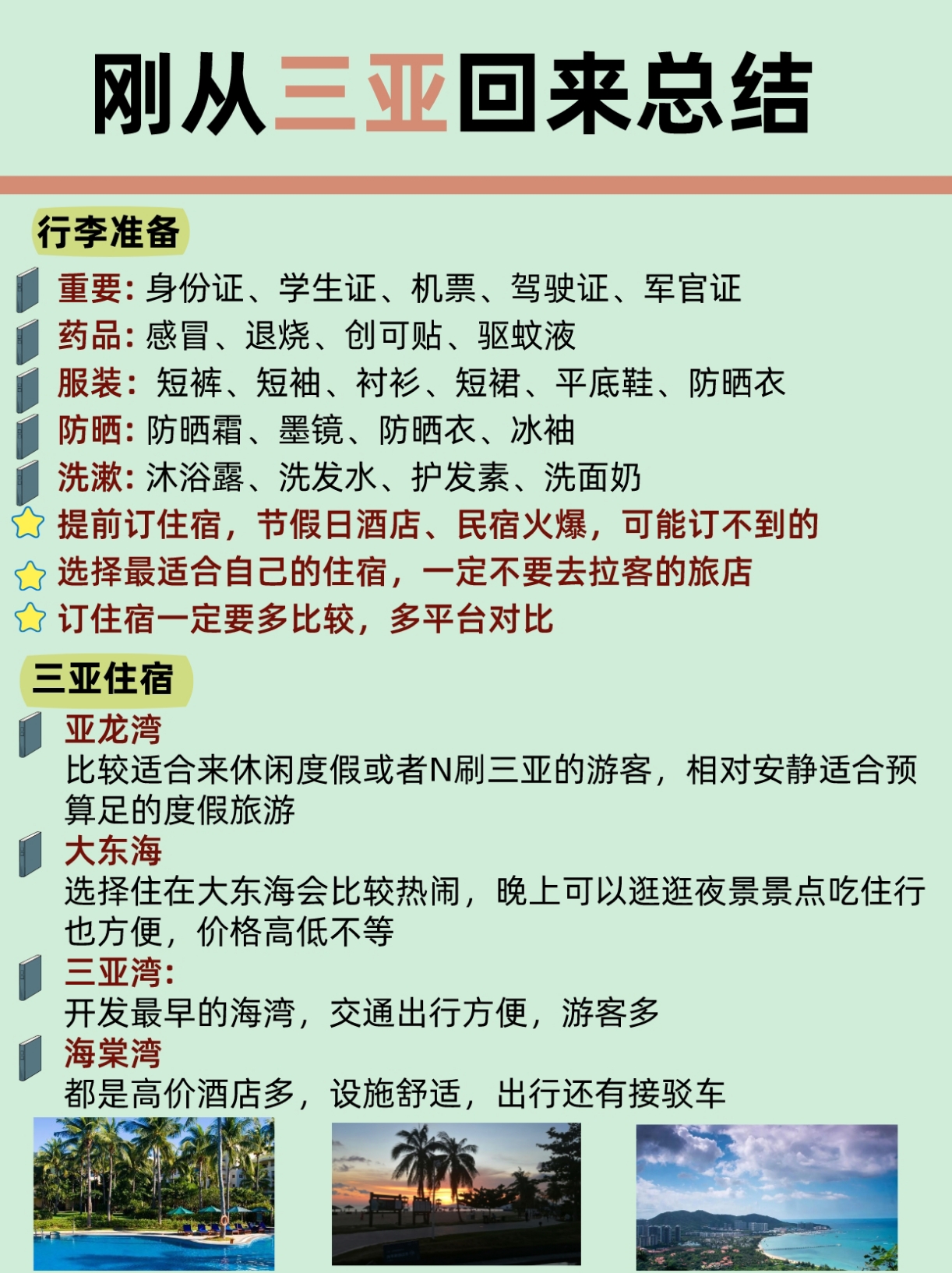 刚从三亚回来总结

行李准备

重要: 身份证、学生证、机票、驾驶证、军官证

药品: 感冒、退烧、创可贴、驱蚊液

服装: 短裤、短袖、衬衫、短裙、平底鞋、防晒衣

防晒: 防晒霜、墨镜、防晒衣、冰袖

洗漱: 沐浴露、洗发水、护发素、洗面奶

提前订住宿，节假日酒店、民宿火爆，可能订不到的

选择最适合自己的住宿，一定不要去拉客的旅店

订住宿一定要多比较，多平台对比

三亚住宿

亚龙湾
比较适合来休闲度假或者N刷三亚的游客，相对安静适合预算足的度假旅游

大东海
选择住在大东海会比较热闹，晚上可以逛逛夜景景点吃住行也方便，价格高低不等

三亚湾:
开发最早的海湾，交通出行方便，游客多

海棠湾
都是高价酒店多，设施舒适，出行还有接驳车